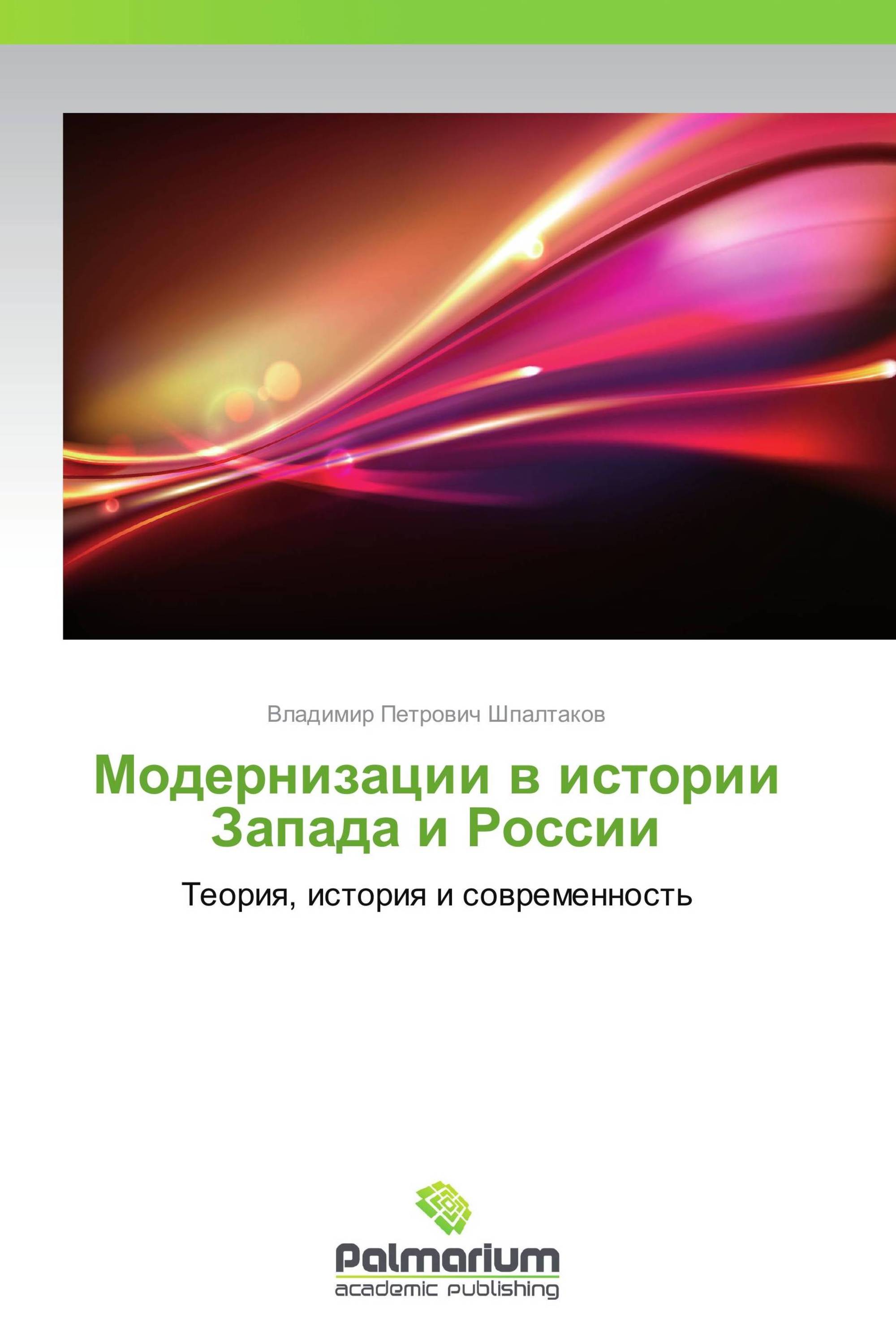 Владимир Петрович Шпалтаков

Модернизации в истории Запада и России

Теория, история и современность

Palmarium
academic publishing